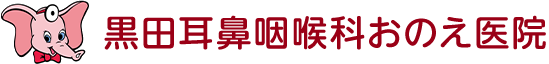 黒田耳鼻咽喉科おのえ医院